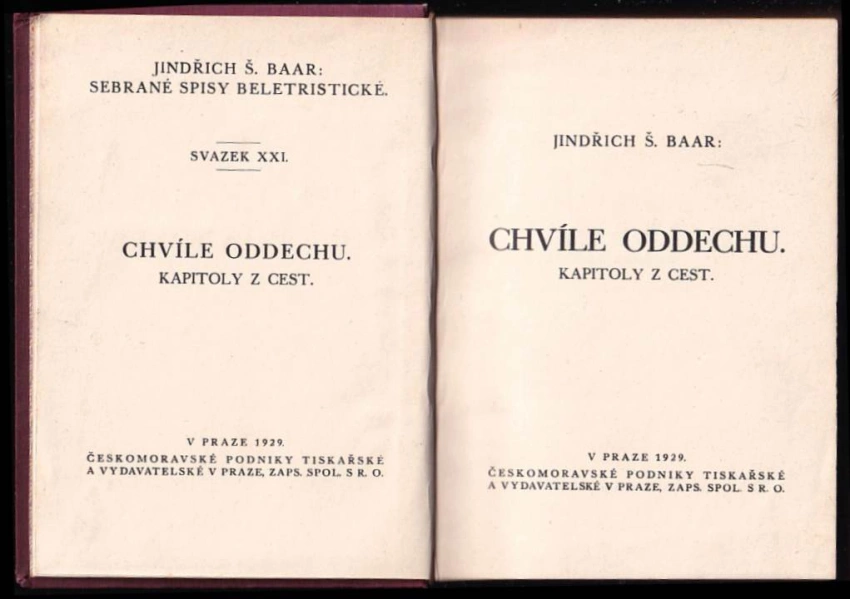 JINDŘICH Š. BAAR:
SEBRANÉ SPISY BELETRISTICKÉ.

SVAZEK XXI.

CHVÍLE ODDECHU.
KAPITOLY Z CEST.

V PRAZE 1929.
ČESKOMORAVSKÉ PODNIKY TISKAŘSKÉ A VYDAVATELSKÉ V PRAZE, ZAPS. SPOL. S R. O.

JINDŘICH Š. BAAR:

CHVÍLE ODDECHU.
KAPITOLY Z CEST.

V PRAZE 1929.
ČESKOMORAVSKÉ PODNIKY TISKAŘSKÉ A VYDAVATELSKÉ V PRAZE, ZAPS. SPOL. S R. O.